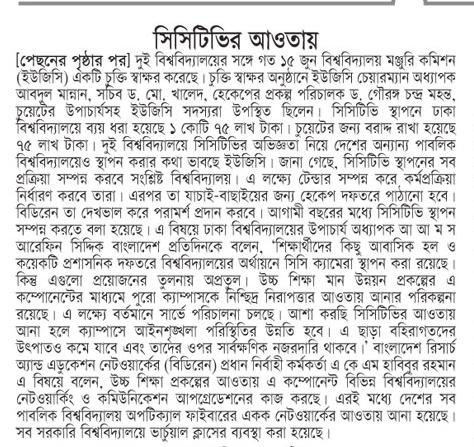 সিসিটিভির আওতায়

[পেছনের পৃষ্ঠার পর] দুই বিশ্ববিদ্যালয়ের সঙ্গে গত ১৫ জুন বিশ্ববিদ্যালয় মঞ্জুরি কমিশন (ইউজিসি) একটি চুক্তি স্বাক্ষর করেছে। চুক্তি স্বাক্ষর অনুষ্ঠানে ইউজিসি চেয়ারম্যান অধ্যাপক আবদুল মান্নান, সচিব ড. মো. খালেদ, হেকেপের প্রকল্প পরিচালক ড. গৌরঙ্গ চন্দ্র মহন্ত, চুয়েটের উপাচার্যসহ ইউজিসি সদস্যরা উপস্থিত ছিলেন। সিসিটিভি স্থাপনে ঢাকা বিশ্ববিদ্যালয়ে ব্যয় ধরা হয়েছে ১ কোটি ৭৫ লাখ টাকা। চুয়েটের জন্য বরাদ্দ রাখা হয়েছে ৭৫ লাখ টাকা। দুই বিশ্ববিদ্যালয়ে সিসিটিভির অভিজ্ঞতা নিয়ে দেশের অন্যান্য পাবলিক বিশ্ববিদ্যালয়েও স্থাপন করার কথা ভাবছে ইউজিসি। জানা গেছে, সিসিটিভি স্থাপনের সব প্রক্রিয়া সম্পন্ন করবে সংশ্লিষ্ট বিশ্ববিদ্যালয়। এ লক্ষ্যে টেন্ডার সম্পন্ন করে কর্মপ্রক্রিয়া নির্ধারণ করবে তারা। এরপর তা যাচাই-বাছাইয়ের জন্য হেকেপ দফতরে পাঠানো হবে। বিডিরেন তা দেখভাল করে পরামর্শ প্রদান করবে। আগামী বছরের মধ্যে সিসিটিভি স্থাপন সম্পন্ন করতে বলা হয়েছে। এ বিষয়ে ঢাকা বিশ্ববিদ্যালয়ের উপাচার্য অধ্যাপক আ আ ম স আরেফিন সিদ্দিক বাংলাদেশ প্রতিদিনকে বলেন, 'শিক্ষার্থীদের কিছু আবাসিক হল ও কয়েকটি প্রশাসনিক দফতরে বিশ্ববিদ্যালয়ের অর্থায়নে সিসি ক্যামেরা স্থাপন করা রয়েছে। কিন্তু এগুলো প্রয়োজনের তুলনায় অপ্রতুল। উচ্চ শিক্ষা মান উন্নয়ন প্রকল্পের এ কম্পোনেন্টের মাধ্যমে পুরো ক্যাম্পাসকে নিশ্ছিদ্র নিরাপত্তার আওতায় আনার পরিকল্পনা রয়েছে। এ লক্ষ্যে বর্তমানে সার্ভে পরিচালনা চলছে। আশা করছি সিসিটিভির আওতায় আনা হলে ক্যাম্পাসে আইনশৃঙ্খলা পরিস্থিতির উন্নতি হবে। এ ছাড়া বহিরাগতদের উৎপাতও কমে যাবে এবং তাদের ওপর সার্বক্ষণিক নজরদারি থাকবে।' বাংলাদেশ রিসার্চ অ্যান্ড এডুকেশন নেটওয়ার্কের (বিডিরেন) প্রধান নির্বাহী কর্মকর্তা এ কে এম হাবিবুর রহমান এ বিষয়ে বলেন, উচ্চ শিক্ষা প্রকল্পের আওতায় এ কম্পোনেন্ট বিভিন্ন বিশ্ববিদ্যালয়ের নেটওয়ার্কিং ও কমিউনিকেশন আপগ্রেডেশনের কাজ করছে। এরই মধ্যে দেশের সব পাবলিক বিশ্ববিদ্যালয় অপটিক্যাল ফাইবারের একক নেটওয়ার্কের আওতায় আনা হয়েছে। সব সরকারি বিশ্ববিদ্যালয়ে ভার্চুয়াল ক্লাসের ব্যবস্থা করা হয়েছে।